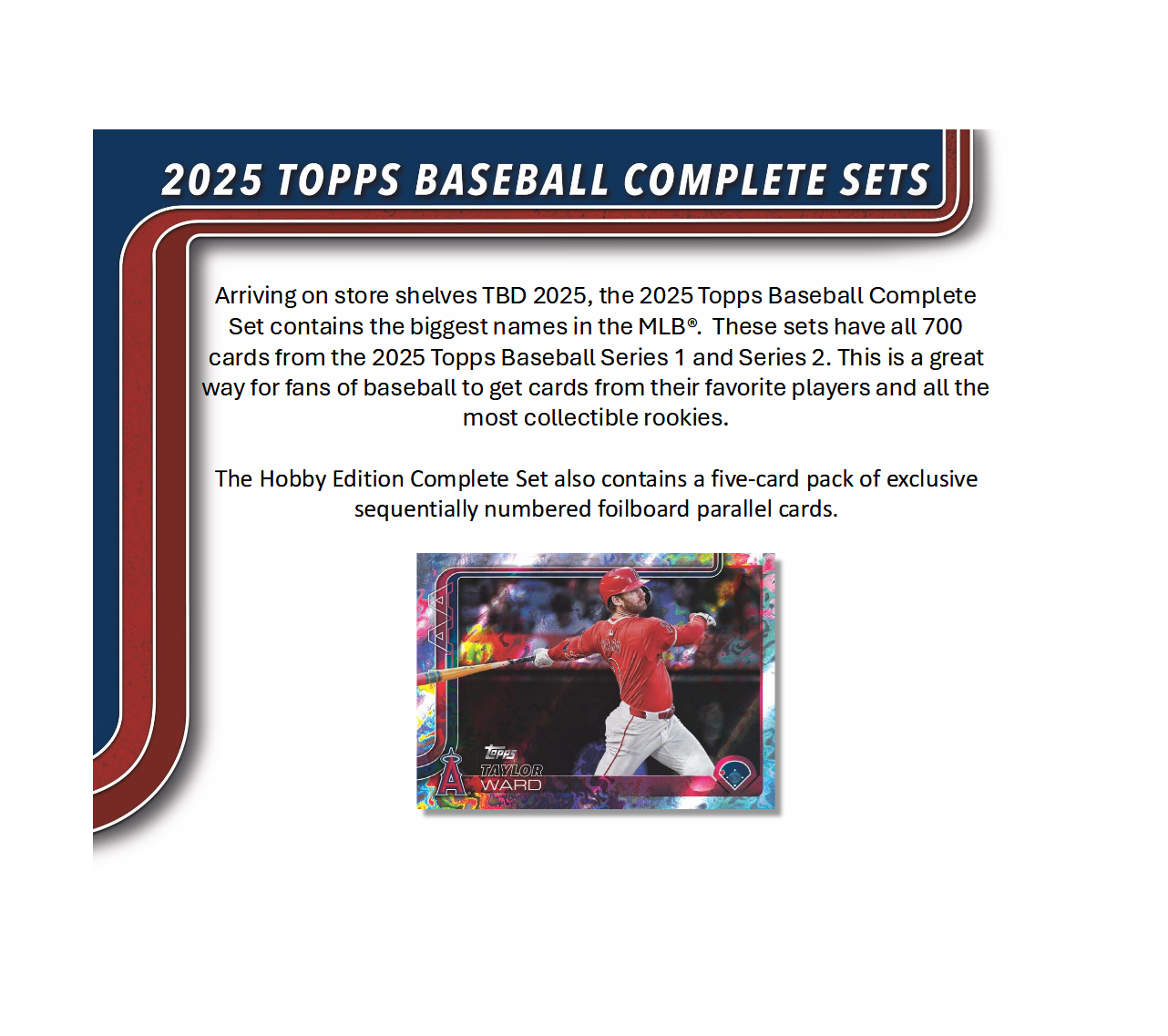 2025 TOPPS BASEBALL COMPLETE SETS

Arriving on store shelves TBD 2025, the 2025 Topps Baseball Complete Set contains the biggest names in the MLB®. These sets have all 700 cards from the 2025 Topps Baseball Series 1 and Series 2. This is a great way for fans of baseball to get cards from their favorite players and all the most collectible rookies.

The Hobby Edition Complete Set also contains a five-card pack of exclusive sequentially numbered foilboard parallel cards.

Topps
TAYLOR
WARD